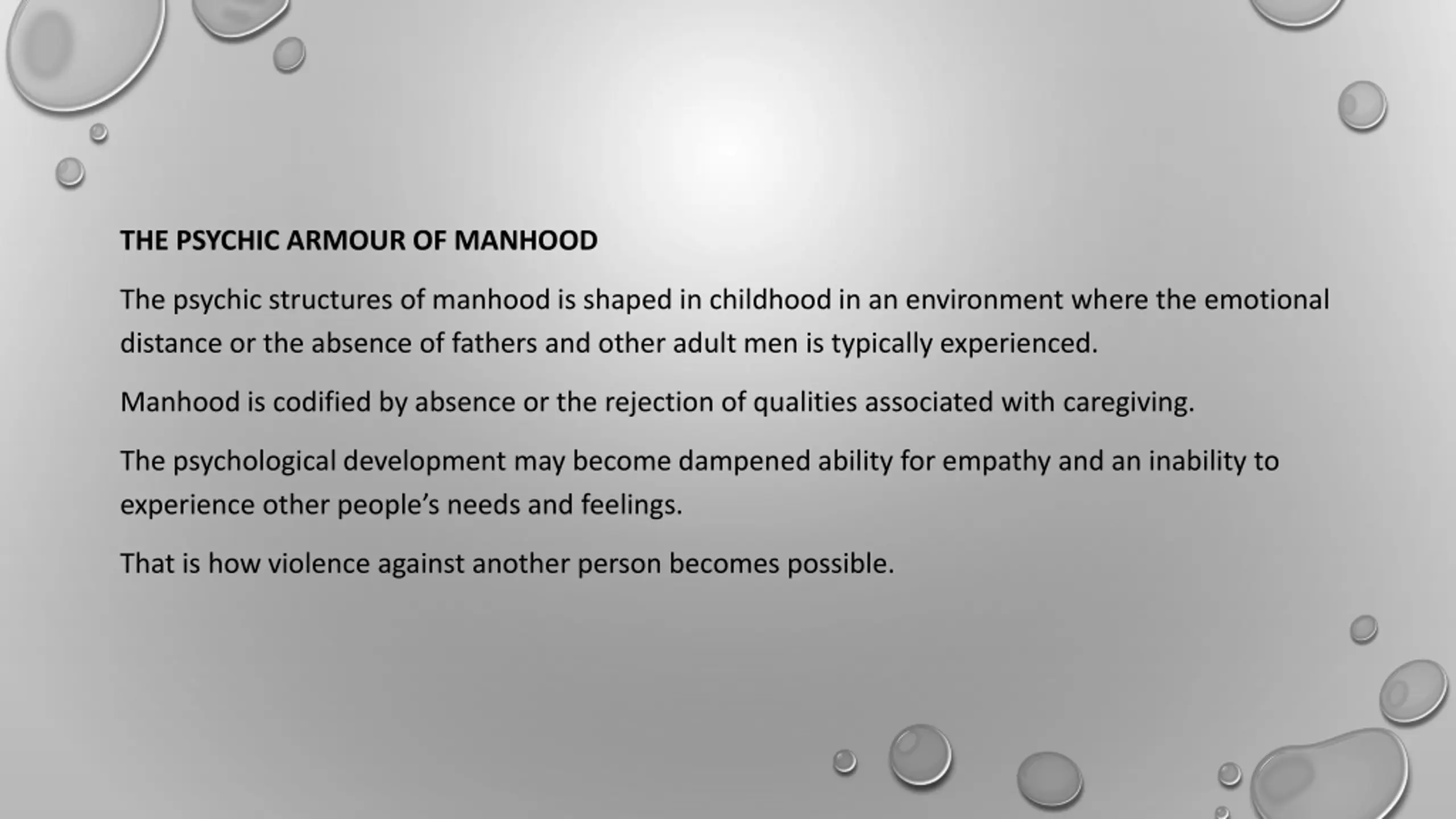 THE PSYCHIC ARMOUR OF MANHOOD

The psychic structures of manhood is shaped in childhood in an environment where the emotional distance or the absence of fathers and other adult men is typically experienced.

Manhood is codified by absence or the rejection of qualities associated with caregiving.

The psychological development may become dampened ability for empathy and an inability to experience other people’s needs and feelings.

That is how violence against another person becomes possible.